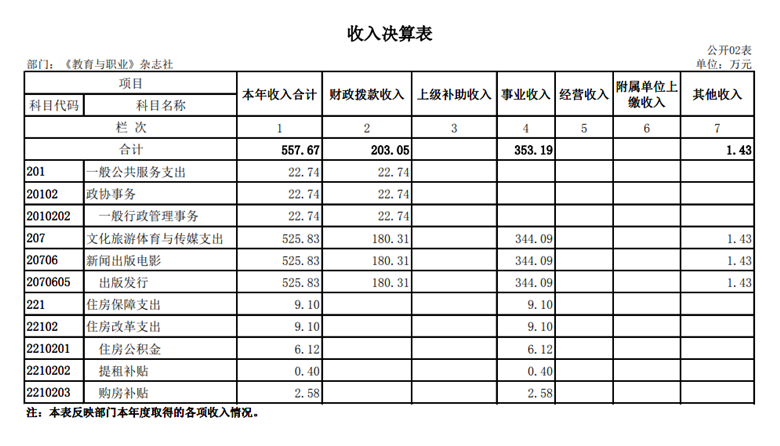 收入决算表

公开02表

部门：《教育与职业》杂志社

单位：万元

| 项目 | | 本年收入合计 | 财政拨款收入 | 上级补助收入 | 事业收入 | 经营收入 | 附属单位上缴收入 | 其他收入 |
|---|---|---|---|---|---|---|---|---|
| 科目代码 | 科目名称 | | | | | | | |
| 栏 次 | | 1 | 2 | 3 | 4 | 5 | 6 | 7 |
| 合计 | | 557.67 | 203.05 | | 353.19 | | | 1.43 |
| 201 | 一般公共服务支出 | 22.74 | 22.74 | | | | | |
| 20102 | 政协事务 | 22.74 | 22.74 | | | | | |
| 2010202 | 一般行政管理事务 | 22.74 | 22.74 | | | | | |
| 207 | 文化旅游体育与传媒支出 | 525.83 | 180.31 | | 344.09 | | | 1.43 |
| 20706 | 新闻出版电影 | 525.83 | 180.31 | | 344.09 | | | 1.43 |
| 2070605 | 出版发行 | 525.83 | 180.31 | | 344.09 | | | 1.43 |
| 221 | 住房保障支出 | 9.10 | | | 9.10 | | | |
| 22102 | 住房改革支出 | 9.10 | | | 9.10 | | | |
| 2210201 | 住房公积金 | 6.12 | | | 6.12 | | | |
| 2210202 | 提租补贴 | 0.40 | | | 0.40 | | | |
| 2210203 | 购房补贴 | 2.58 | | | 2.58 | | | |

注：本表反映部门本年度取得的各项收入情况。